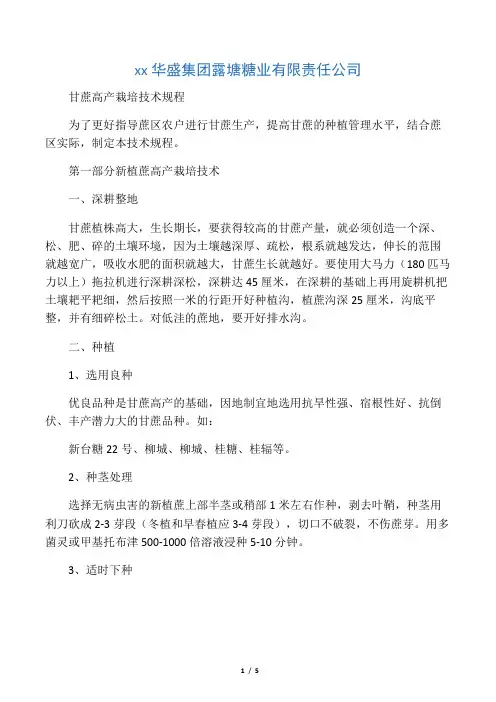 xx 华盛集团露塘糖业有限责任公司

甘蔗高产栽培技术规程

为了更好指导蔗区农户进行甘蔗生产，提高甘蔗的种植管理水平，结合蔗区实际，制定本技术规程。

第一部分新植蔗高产栽培技术

一、深耕整地

甘蔗植株高大，生长期长，要获得较高的甘蔗产量，就必须创造一个深、松、肥、碎的土壤环境，因为土壤越深厚、疏松，根系就越发达，伸长的范围就越宽广，吸收水肥的面积就越大，甘蔗生长就越好。要使用大马力（180 匹马力以上）拖拉机进行深耕深松，深耕达 45 厘米，在深耕的基础上再用旋耕机把土壤耙平耙细，然后按照一米的行距开好种植沟，植蔗沟深 25 厘米，沟底平整，并有细碎松土。对低洼的蔗地，要开好排水沟。

二、种植

1、选用良种

优良品种是甘蔗高产的基础，因地制宜地选用抗旱性强、宿根性好、抗倒伏、丰产潜力大的甘蔗品种。如：

新台糖 22 号、柳城、柳城、桂糖、桂辐等。

2、种茎处理

选择无病虫害的新植蔗上部半茎或稍部 1 米左右作种，剥去叶鞘，种茎用利刀砍成 2-3 芽段（冬植和早春植应 3-4 芽段），切口不破裂，不伤蔗芽。用多菌灵或甲基托布津 500-1000 倍溶液浸种 5-10 分钟。

3、适时下种

1 / 5